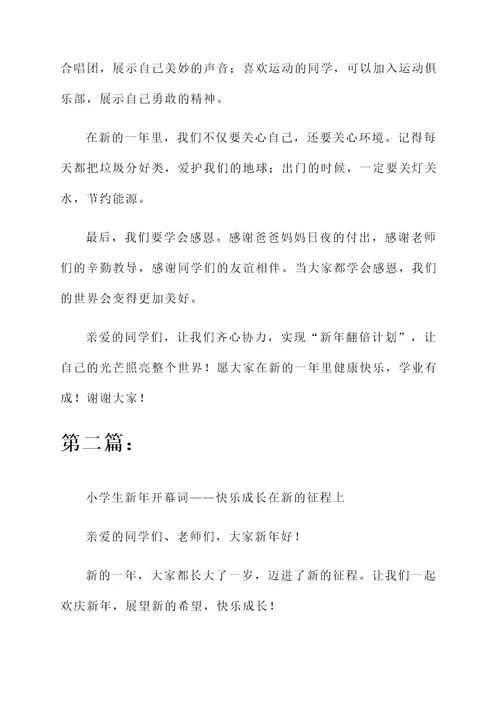 合唱团，展示自己美妙的声音；喜欢运动的同学，可以加入运动俱乐部，展示自己勇敢的精神。

在新的一年里，我们不仅要关心自己，还要关心环境。记得每天都把垃圾分好类，爱护我们的地球；出门的时候，一定要关灯关水，节约能源。

最后，我们要学会感恩。感谢爸爸妈妈日夜的付出，感谢老师们的辛勤教导，感谢同学们的友谊相伴。当大家都学会感恩，我们的世界会变得更加美好。

亲爱的同学们，让我们齐心协力，实现“新年翻倍计划”，让自己的光芒照亮整个世界！愿大家在新的一年里健康快乐，学业有成！谢谢大家！

第二篇：

小学生新年开幕词——快乐成长在新的征程上

亲爱的同学们、老师们，大家新年好！

新的一年，大家都长大了一岁，迈进了新的征程。让我们一起欢庆新年，展望新的希望，快乐成长！